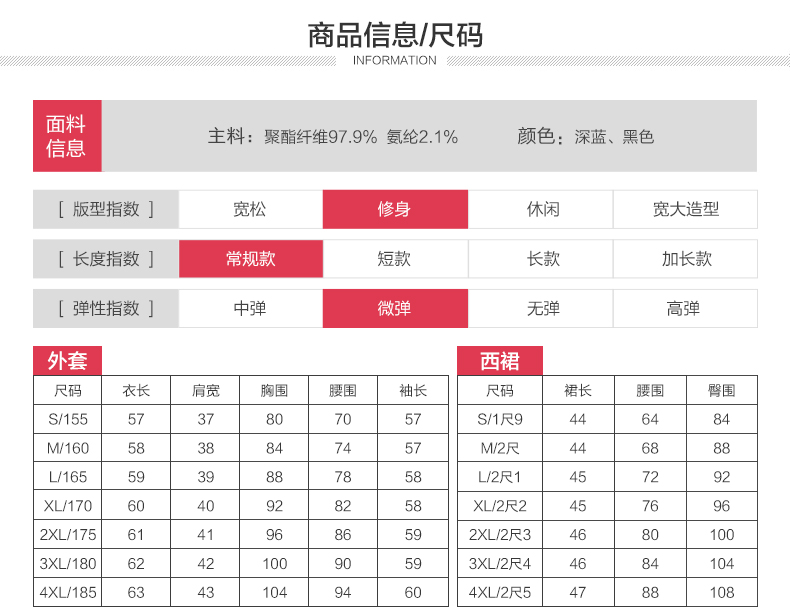 商品信息/尺码
INFORMATION

面料信息

主料：聚酯纤维97.9% 氨纶2.1%　　颜色：深蓝、黑色

| [ 版型指数 ] | 宽松 | 修身 | 休闲 | 宽大造型 |
|---|---|---|---|---|
| [ 长度指数 ] | 常规款 | 短款 | 长款 | 加长款 |
| [ 弹性指数 ] | 中弹 | 微弹 | 无弹 | 高弹 |

外套

| 尺码 | 衣长 | 肩宽 | 胸围 | 腰围 | 袖长 |
|---|---|---|---|---|---|
| S/155 | 57 | 37 | 80 | 70 | 57 |
| M/160 | 58 | 38 | 84 | 74 | 57 |
| L/165 | 59 | 39 | 88 | 78 | 58 |
| XL/170 | 60 | 40 | 92 | 82 | 58 |
| 2XL/175 | 61 | 41 | 96 | 86 | 59 |
| 3XL/180 | 62 | 42 | 100 | 90 | 59 |
| 4XL/185 | 63 | 43 | 104 | 94 | 60 |

西裙

| 尺码 | 裙长 | 腰围 | 臀围 |
|---|---|---|---|
| S/1尺9 | 44 | 64 | 84 |
| M/2尺 | 44 | 68 | 88 |
| L/2尺1 | 45 | 72 | 92 |
| XL/2尺2 | 45 | 76 | 96 |
| 2XL/2尺3 | 46 | 80 | 100 |
| 3XL/2尺4 | 46 | 84 | 104 |
| 4XL/2尺5 | 47 | 88 | 108 |